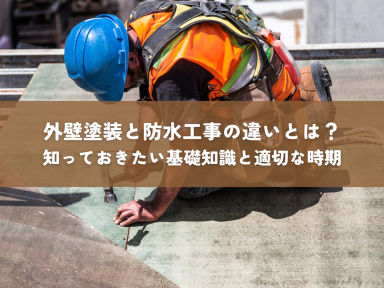 外壁塗装と防水工事の違いとは？
知っておきたい基礎知識と適切な時期